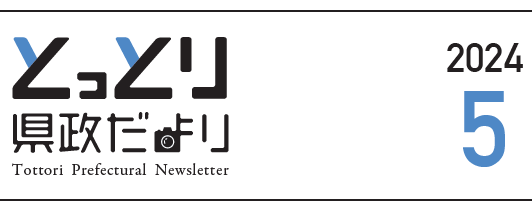 とっとり
県政だより
Tottori Prefectural Newsletter

2024
5